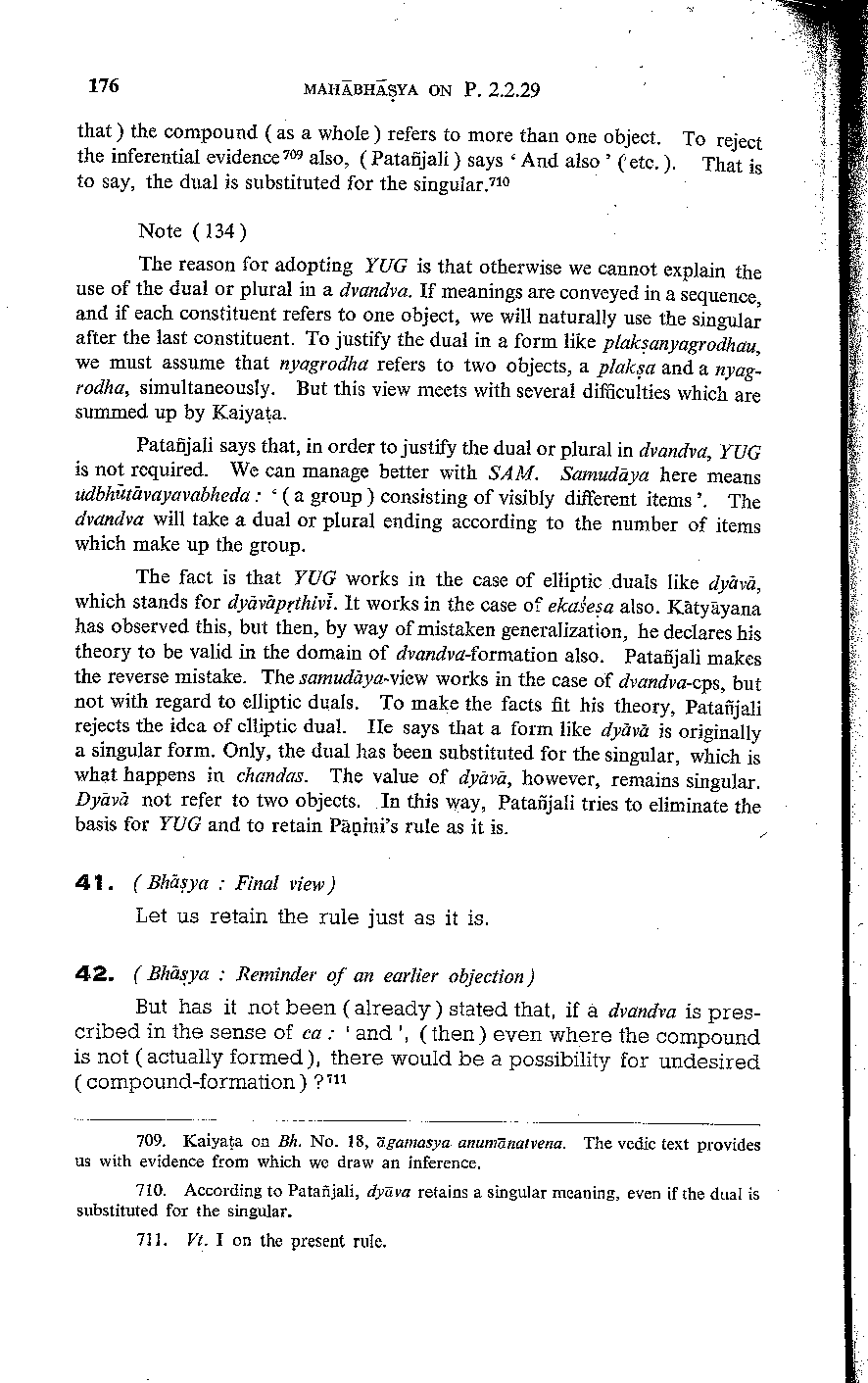 176 MAHĀBHĀṢYA ON P. 2.2.29

that) the compound (as a whole) refers to more than one object. To reject the inferential evidence$^{709}$ also, (Patañjali) says 'And also' (etc.). That is to say, the dual is substituted for the singular.$^{710}$

Note (134)

The reason for adopting YUG is that otherwise we cannot explain the use of the dual or plural in a dvandva. If meanings are conveyed in a sequence, and if each constituent refers to one object, we will naturally use the singular after the last constituent. To justify the dual in a form like plakṣanyagrodhau, we must assume that nyagrodha refers to two objects, a plakṣa and a nyagrodha, simultaneously. But this view meets with several difficulties which are summed up by Kaiyaṭa.

Patañjali says that, in order to justify the dual or plural in dvandva, YUG is not required. We can manage better with SAM. Samudāya here means udbhūtāvayavabheda: '(a group) consisting of visibly different items'. The dvandva will take a dual or plural ending according to the number of items which make up the group.

The fact is that YUG works in the case of elliptic duals like dyāvā, which stands for dyāvāpṛthivī. It works in the case of ekaśeṣa also. Kātyāyana has observed this, but then, by way of mistaken generalization, he declares his theory to be valid in the domain of dvandva-formation also. Patañjali makes the reverse mistake. The samudāya-view works in the case of dvandva-cps, but not with regard to elliptic duals. To make the facts fit his theory, Patañjali rejects the idea of elliptic dual. He says that a form like dyāvā is originally a singular form. Only, the dual has been substituted for the singular, which is what happens in chandas. The value of dyāvā, however, remains singular. Dyāvā not refer to two objects. In this way, Patañjali tries to eliminate the basis for YUG and to retain Pāṇini's rule as it is.

41. (Bhāṣya : Final view)

Let us retain the rule just as it is.

42. (Bhāṣya : Reminder of an earlier objection)

But has it not been (already) stated that, if a dvandva is prescribed in the sense of ca : 'and', (then) even where the compound is not (actually formed), there would be a possibility for undesired (compound-formation)?$^{711}$

709. Kaiyaṭa on Bh. No. 18, āgamasya anumānatvena. The vedic text provides us with evidence from which we draw an inference.

710. According to Patañjali, dyāva retains a singular meaning, even if the dual is substituted for the singular.

711. Vt. I on the present rule.